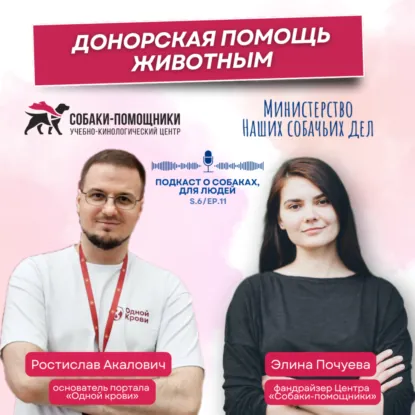 ДОНОРСКАЯ ПОМОЩЬ ЖИВОТНЫМ

СОБАКИ-ПОМОЩНИКИ
УЧЕБНО-КИНОЛОГИЧЕСКИЙ ЦЕНТР

Министерство
Наших собачьих дел

ПОДКАСТ О СОБАКАХ, ДЛЯ ЛЮДЕЙ
S.6/EP.11

Одной Крови

Ростислав Акалович
основатель портала «Одной крови»

Элина Почуева
фандрайзер Центра «Собаки-помощники»